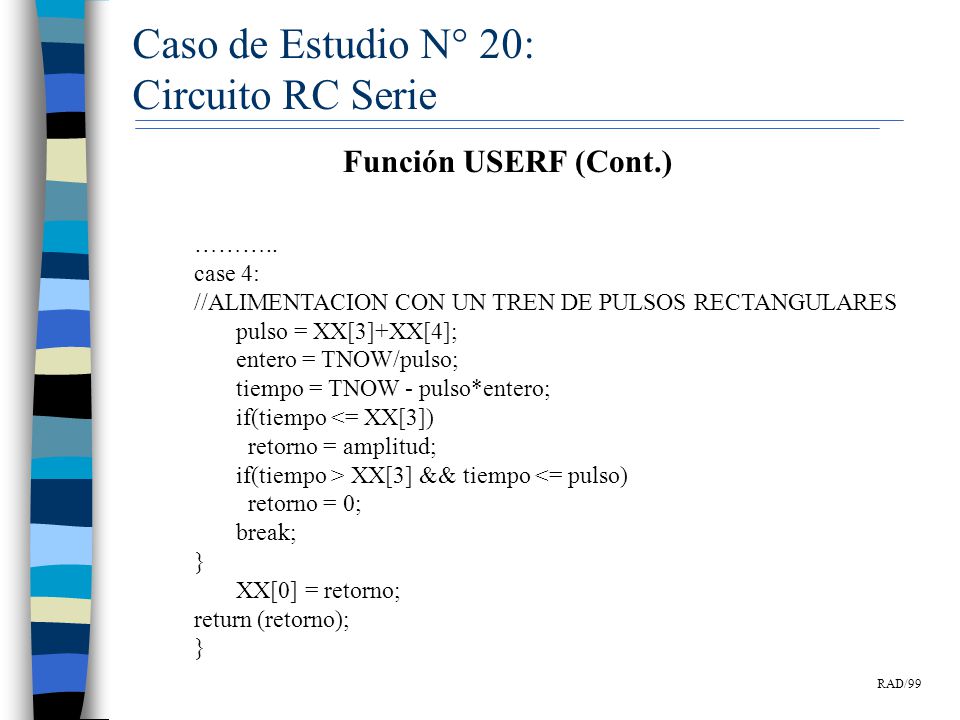 Caso de Estudio N° 20:
Circuito RC Serie

Función USERF (Cont.)

………..
case 4:
//ALIMENTACION CON UN TREN DE PULSOS RECTANGULARES
pulso = XX[3]+XX[4];
entero = TNOW/pulso;
tiempo = TNOW - pulso*entero;
if(tiempo <= XX[3])
retorno = amplitud;
if(tiempo > XX[3] && tiempo <= pulso)
retorno = 0;
break;
}
XX[0] = retorno;
return (retorno);
}

RAD/99